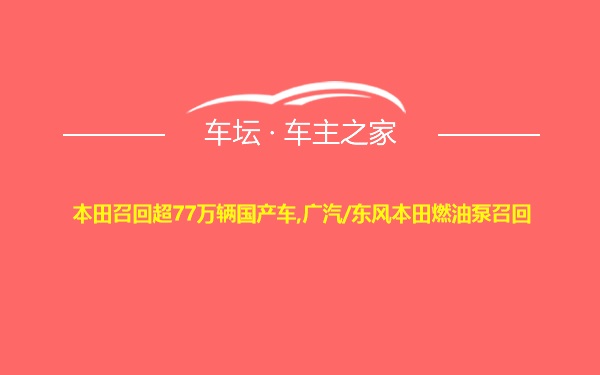 车坛 · 车主之家

本田召回超77万辆国产车,广汽/东风本田燃油泵召回